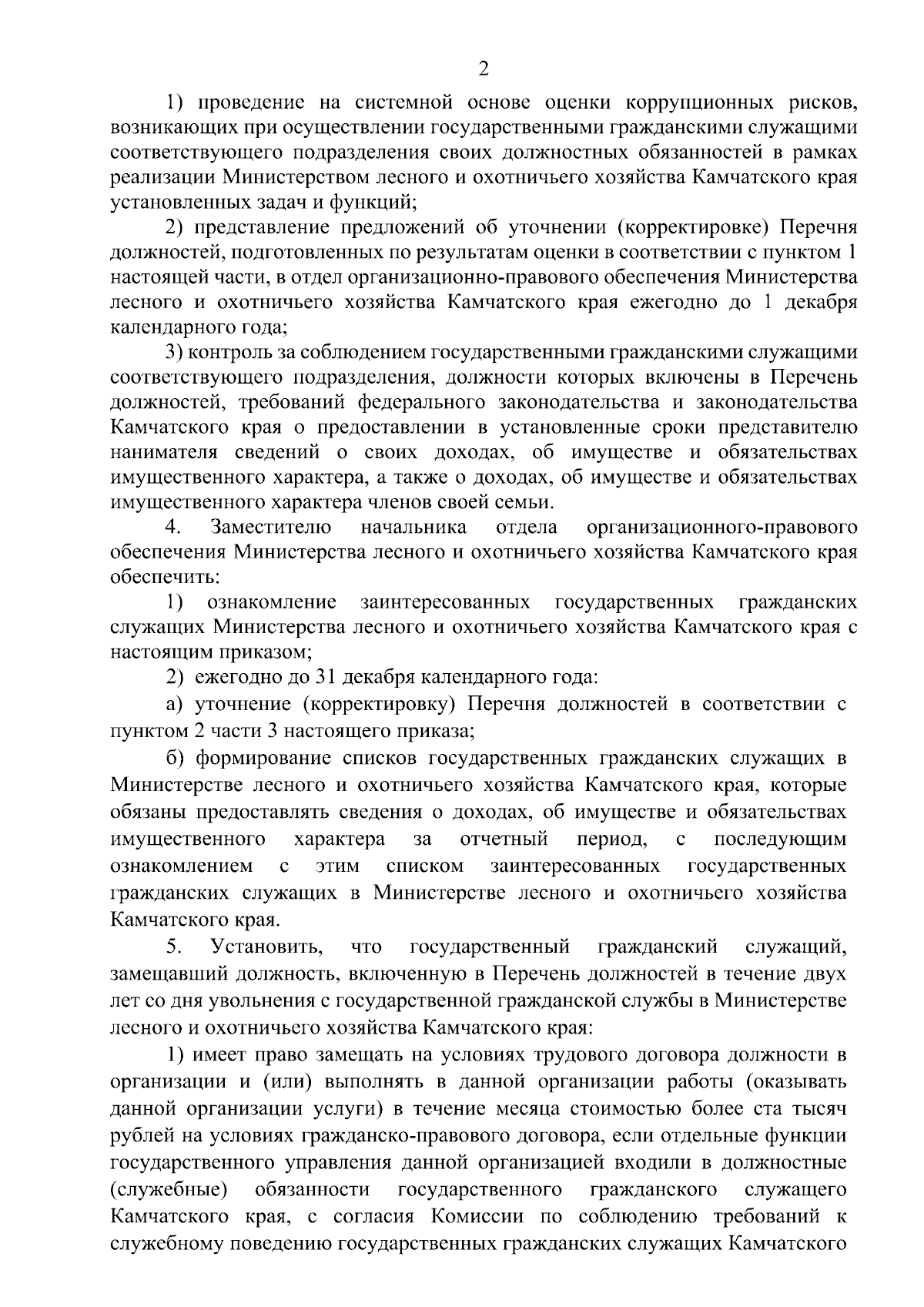 2

1) проведение на системной основе оценки коррупционных рисков, возникающих при осуществлении государственными гражданскими служащими соответствующего подразделения своих должностных обязанностей в рамках реализации Министерством лесного и охотничьего хозяйства Камчатского края установленных задач и функций;

2) представление предложений об уточнении (корректировке) Перечня должностей, подготовленных по результатам оценки в соответствии с пунктом 1 настоящей части, в отдел организационно-правового обеспечения Министерства лесного и охотничьего хозяйства Камчатского края ежегодно до 1 декабря календарного года;

3) контроль за соблюдением государственными гражданскими служащими соответствующего подразделения, должности которых включены в Перечень должностей, требований федерального законодательства и законодательства Камчатского края о предоставлении в установленные сроки представителю нанимателя сведений о своих доходах, об имуществе и обязательствах имущественного характера, а также о доходах, об имуществе и обязательствах имущественного характера членов своей семьи.

4. Заместителю начальника отдела организационного-правового обеспечения Министерства лесного и охотничьего хозяйства Камчатского края обеспечить:

1) ознакомление заинтересованных государственных гражданских служащих Министерства лесного и охотничьего хозяйства Камчатского края с настоящим приказом;

2) ежегодно до 31 декабря календарного года:

а) уточнение (корректировку) Перечня должностей в соответствии с пунктом 2 части 3 настоящего приказа;

б) формирование списков государственных гражданских служащих в Министерстве лесного и охотничьего хозяйства Камчатского края, которые обязаны предоставлять сведения о доходах, об имуществе и обязательствах имущественного характера за отчетный период, с последующим ознакомлением с этим списком заинтересованных государственных гражданских служащих в Министерстве лесного и охотничьего хозяйства Камчатского края.

5. Установить, что государственный гражданский служащий, замещавший должность, включенную в Перечень должностей в течение двух лет со дня увольнения с государственной гражданской службы в Министерстве лесного и охотничьего хозяйства Камчатского края:

1) имеет право замещать на условиях трудового договора должности в организации и (или) выполнять в данной организации работы (оказывать данной организации услуги) в течение месяца стоимостью более ста тысяч рублей на условиях гражданско-правового договора, если отдельные функции государственного управления данной организацией входили в должностные (служебные) обязанности государственного гражданского служащего Камчатского края, с согласия Комиссии по соблюдению требований к служебному поведению государственных гражданских служащих Камчатского